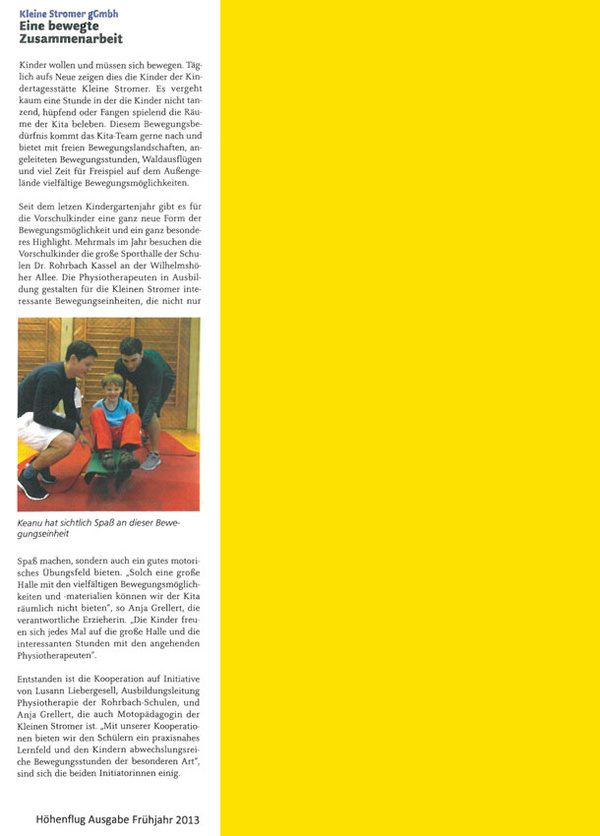 Kleine Stromer gGmbh
Eine bewegte Zusammenarbeit

Kinder wollen und müssen sich bewegen. Täglich aufs Neue zeigen dies die Kinder der Kindertagesstätte Kleine Stromer. Es vergeht kaum eine Stunde in der die Kinder nicht tanzend, hüpfend oder Fangen spielend die Räume der Kita beleben. Diesem Bewegungsbedürfnis kommt das Kita-Team gerne nach und bietet mit freien Bewegungslandschaften, angeleiteten Bewegungsstunden, Waldausflügen und viel Zeit für Freispiel auf dem Außengelände vielfältige Bewegungsmöglichkeiten.

Seit dem letzen Kindergartenjahr gibt es für die Vorschulkinder eine ganz neue Form der Bewegungsmöglichkeit und ein ganz besonderes Highlight. Mehrmals im Jahr besuchen die Vorschulkinder die große Sporthalle der Schulen Dr. Rohrbach Kassel an der Wilhelmshöher Allee. Die Physiotherapeuten in Ausbildung gestalten für die Kleinen Stromer interessante Bewegungseinheiten, die nicht nur

Keanu hat sichtlich Spaß an dieser Bewegungseinheit

Spaß machen, sondern auch ein gutes motorisches Übungsfeld bieten. „Solch eine große Halle mit den vielfältigen Bewegungsmöglichkeiten und -materialien können wir der Kita räumlich nicht bieten", so Anja Grellert, die verantwortliche Erzieherin. „Die Kinder freuen sich jedes Mal auf die große Halle und die interessanten Stunden mit den angehenden Physiotherapeuten".

Entstanden ist die Kooperation auf Initiative von Lusann Liebergesell, Ausbildungsleitung Physiotherapie der Rohrbach-Schulen, und Anja Grellert, die auch Motopädagogin der Kleinen Stromer ist. „Mit unserer Kooperationen bieten wir den Schülern ein praxisnahes Lernfeld und den Kindern abwechslungsreiche Bewegungsstunden der besonderen Art", sind sich die beiden Initiatorinnen einig.

Höhenflug Ausgabe Frühjahr 2013